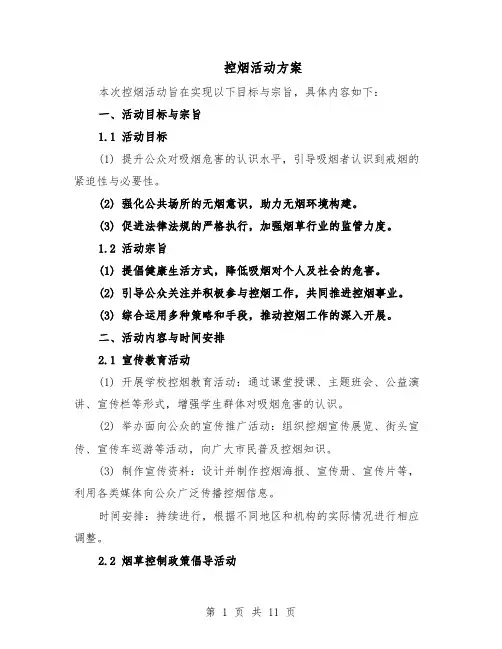 控烟活动方案

本次控烟活动旨在实现以下目标与宗旨，具体内容如下：

一、活动目标与宗旨

1.1 活动目标

(1) 提升公众对吸烟危害的认识水平，引导吸烟者认识到戒烟的紧迫性与必要性。

(2) 强化公共场所的无烟意识，助力无烟环境构建。

(3) 促进法律法规的严格执行，加强烟草行业的监管力度。

1.2 活动宗旨

(1) 提倡健康生活方式，降低吸烟对个人及社会的危害。

(2) 引导公众关注并积极参与控烟工作，共同推进控烟事业。

(3) 综合运用多种策略和手段，推动控烟工作的深入开展。

二、活动内容与时间安排

2.1 宣传教育活动

(1) 开展学校控烟教育活动：通过课堂授课、主题班会、公益演讲、宣传栏等形式，增强学生群体对吸烟危害的认识。

(2) 举办面向公众的宣传推广活动：组织控烟宣传展览、街头宣传、宣传车巡游等活动，向广大市民普及控烟知识。

(3) 制作宣传资料：设计并制作控烟海报、宣传册、宣传片等，利用各类媒体向公众广泛传播控烟信息。

时间安排：持续进行，根据不同地区和机构的实际情况进行相应调整。

2.2 烟草控制政策倡导活动

第 1 页 共 11 页